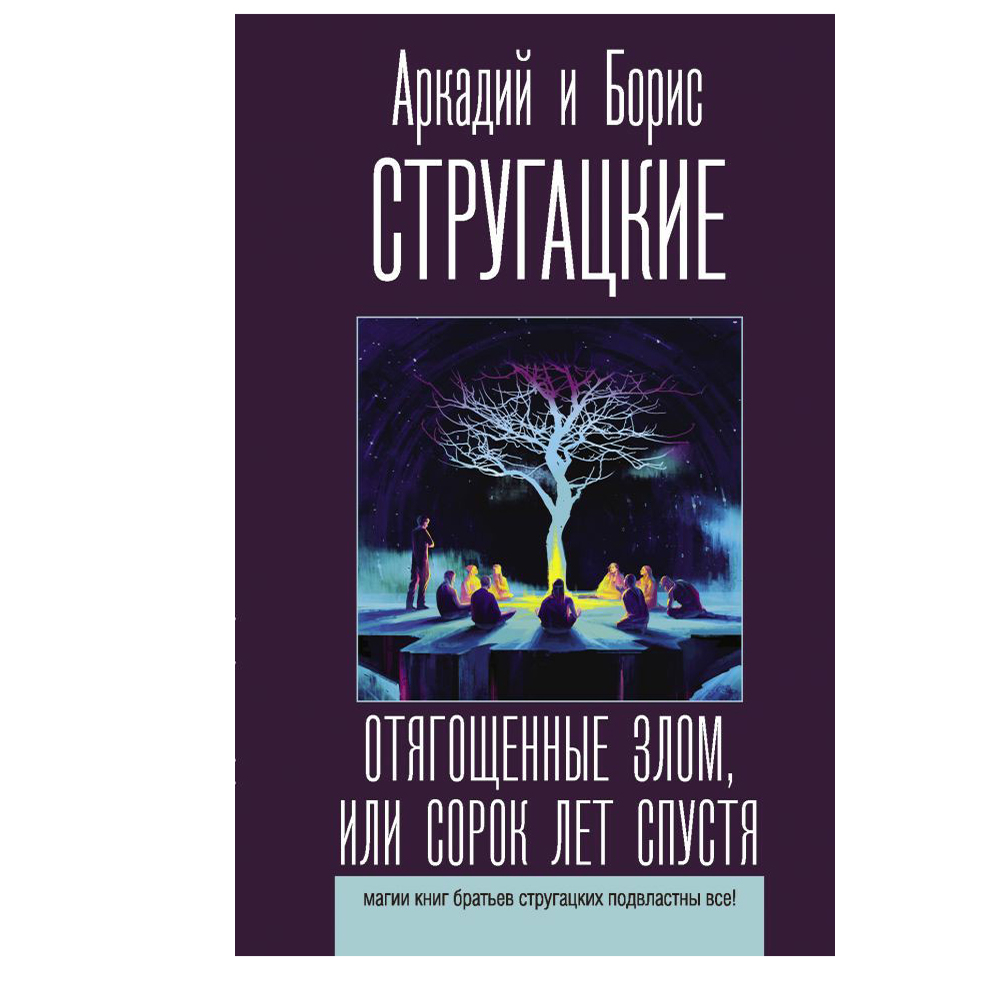 Аркадий и Борис
СТРУГАЦКИЕ

ОТЯГОЩЕННЫЕ ЗЛОМ, ИЛИ СОРОК ЛЕТ СПУСТЯ

магии книг братьев стругацких подвластны все!